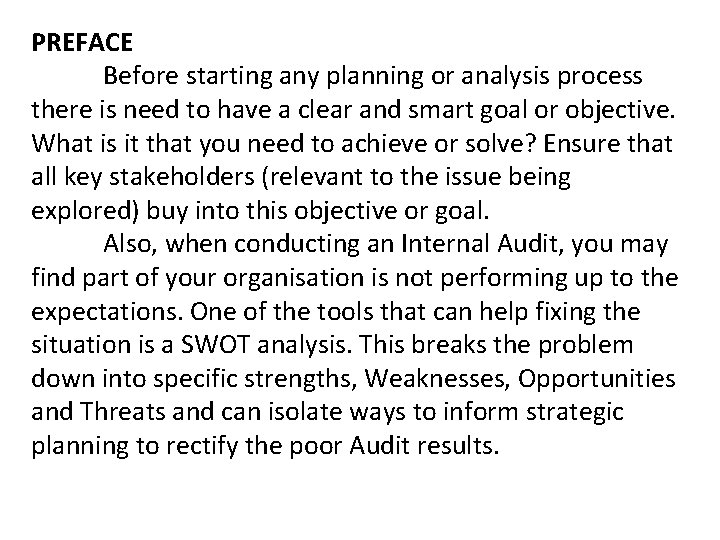 PREFACE

Before starting any planning or analysis process there is need to have a clear and smart goal or objective. What is it that you need to achieve or solve? Ensure that all key stakeholders (relevant to the issue being explored) buy into this objective or goal.

Also, when conducting an Internal Audit, you may find part of your organisation is not performing up to the expectations. One of the tools that can help fixing the situation is a SWOT analysis. This breaks the problem down into specific strengths, Weaknesses, Opportunities and Threats and can isolate ways to inform strategic planning to rectify the poor Audit results.